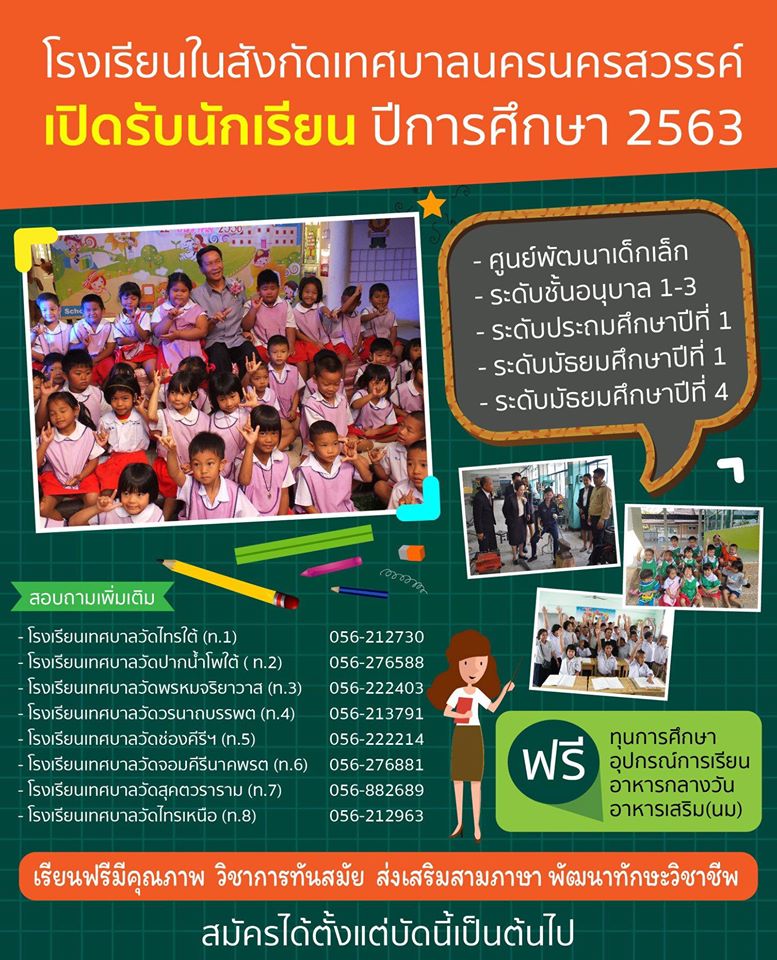 โรงเรียนในสังกัดเทศบาลนครนครสวรรค์
เปิดรับนักเรียน ปีการศึกษา 2563

- ศูนย์พัฒนาเด็กเล็ก
- ระดับชั้นอนุบาล 1-3
- ระดับประถมศึกษาปีที่ 1
- ระดับมัธยมศึกษาปีที่ 1
- ระดับมัธยมศึกษาปีที่ 4

สอบถามเพิ่มเติม

| | |
|---|---|
| - โรงเรียนเทศบาลวัดไทรใต้ (ท.1) | 056-212730 |
| - โรงเรียนเทศบาลวัดปากน้ำโพใต้ ( ท.2) | 056-276588 |
| - โรงเรียนเทศบาลวัดพรหมจริยาวาส (ท.3) | 056-222403 |
| - โรงเรียนเทศบาลวัดวรนาถบรรพต (ท.4) | 056-213791 |
| - โรงเรียนเทศบาลวัดช่องคีรีฯ (ท.5) | 056-222214 |
| - โรงเรียนเทศบาลวัดจอมคีรีนาคพรต (ท.6) | 056-276881 |
| - โรงเรียนเทศบาลวัดสุคตวราราม (ท.7) | 056-882689 |
| - โรงเรียนเทศบาลวัดไทรเหนือ (ท.8) | 056-212963 |

ฟรี
ทุนการศึกษา
อุปกรณ์การเรียน
อาหารกลางวัน
อาหารเสริม(นม)

เรียนฟรีมีคุณภาพ วิชาการทันสมัย ส่งเสริมสามภาษา พัฒนาทักษะวิชาชีพ

สมัครได้ตั้งแต่บัดนี้เป็นต้นไป